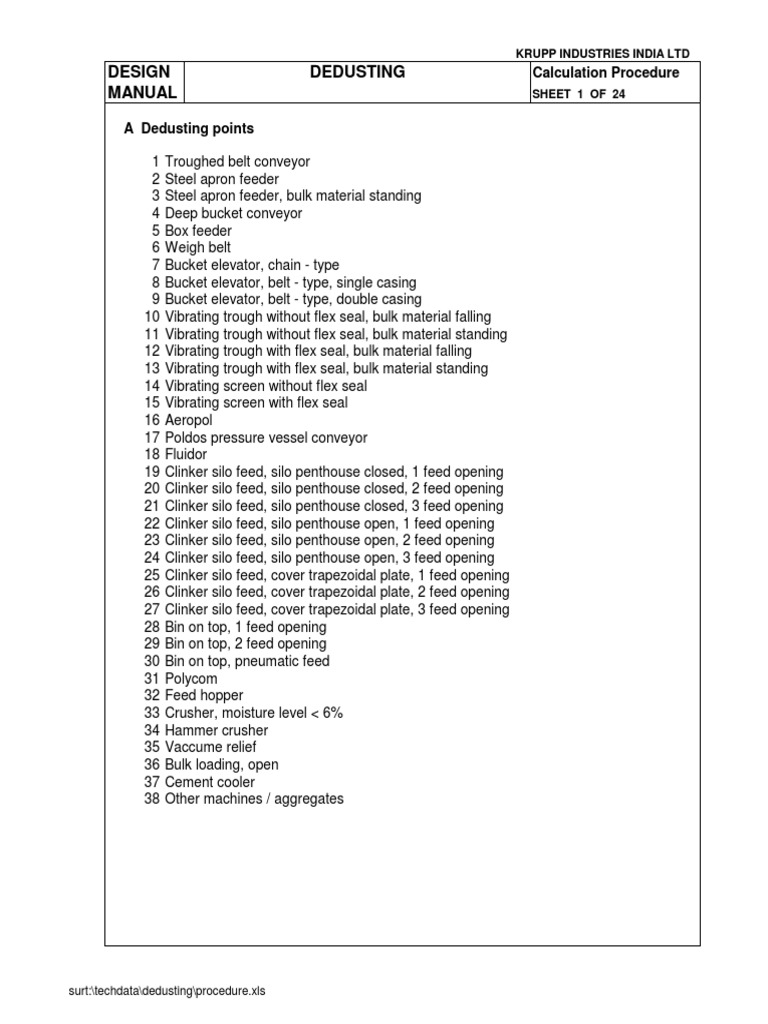 KRUPP INDUSTRIES INDIA LTD

| DESIGN MANUAL | DEDUSTING | Calculation Procedure SHEET 1 OF 24 |
|---|---|---|

A Dedusting points

1 Troughed belt conveyor
2 Steel apron feeder
3 Steel apron feeder, bulk material standing
4 Deep bucket conveyor
5 Box feeder
6 Weigh belt
7 Bucket elevator, chain - type
8 Bucket elevator, belt - type, single casing
9 Bucket elevator, belt - type, double casing
10 Vibrating trough without flex seal, bulk material falling
11 Vibrating trough without flex seal, bulk material standing
12 Vibrating trough with flex seal, bulk material falling
13 Vibrating trough with flex seal, bulk material standing
14 Vibrating screen without flex seal
15 Vibrating screen with flex seal
16 Aeropol
17 Poldos pressure vessel conveyor
18 Fluidor
19 Clinker silo feed, silo penthouse closed, 1 feed opening
20 Clinker silo feed, silo penthouse closed, 2 feed opening
21 Clinker silo feed, silo penthouse closed, 3 feed opening
22 Clinker silo feed, silo penthouse open, 1 feed opening
23 Clinker silo feed, silo penthouse open, 2 feed opening
24 Clinker silo feed, silo penthouse open, 3 feed opening
25 Clinker silo feed, cover trapezoidal plate, 1 feed opening
26 Clinker silo feed, cover trapezoidal plate, 2 feed opening
27 Clinker silo feed, cover trapezoidal plate, 3 feed opening
28 Bin on top, 1 feed opening
29 Bin on top, 2 feed opening
30 Bin on top, pneumatic feed
31 Polycom
32 Feed hopper
33 Crusher, moisture level < 6%
34 Hammer crusher
35 Vaccume relief
36 Bulk loading, open
37 Cement cooler
38 Other machines / aggregates

surt:\techdata\dedusting\procedure.xls